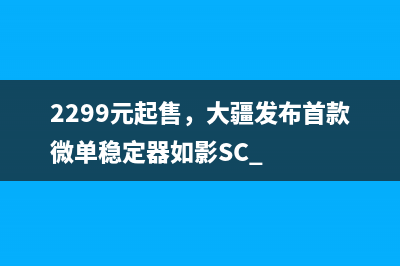 2299元起售，大疆发布首款微单稳定器如影SC_